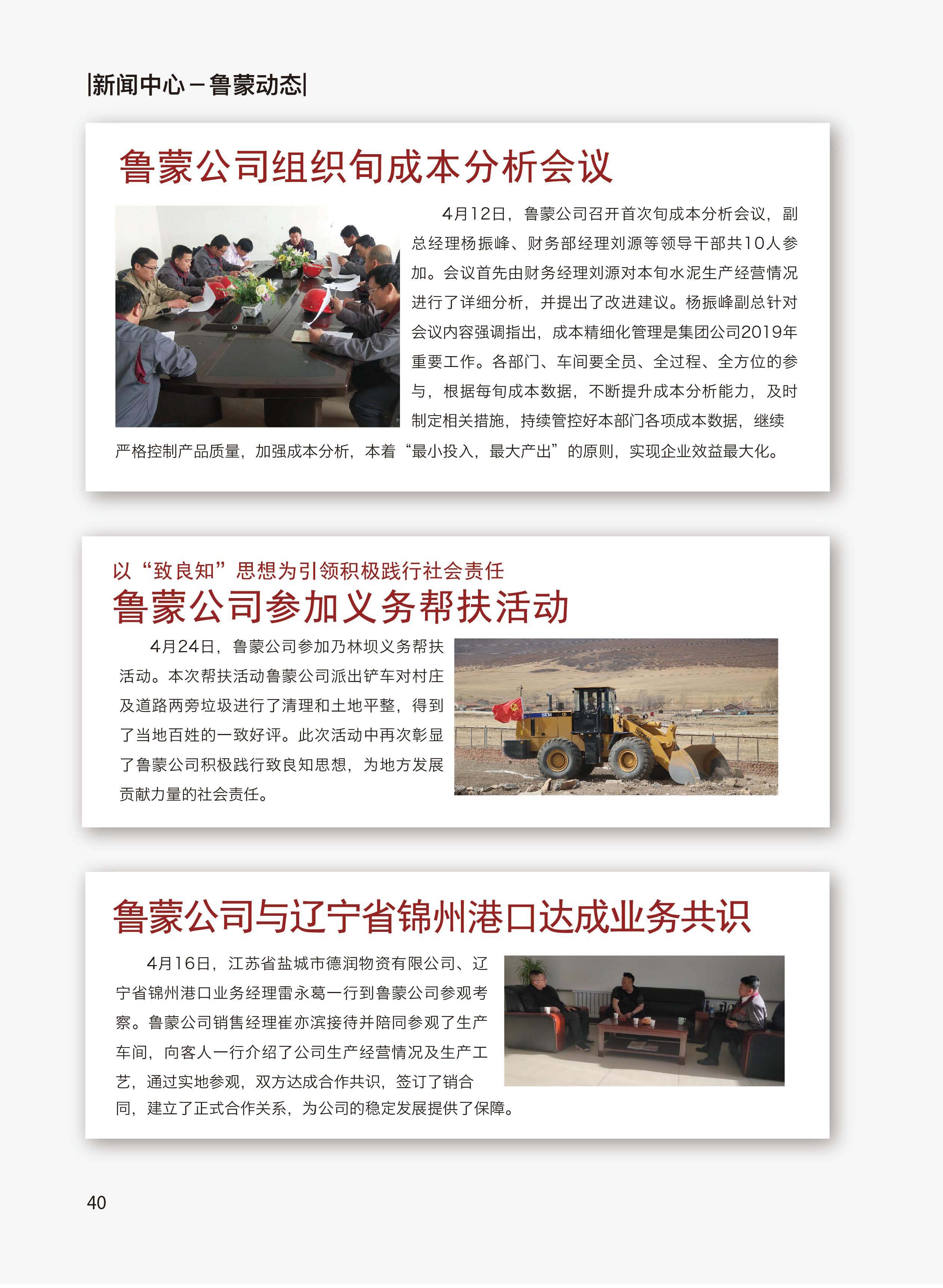 |新闻中心－鲁蒙动态|

鲁蒙公司组织旬成本分析会议

4月12日，鲁蒙公司召开首次旬成本分析会议，副总经理杨振峰、财务部经理刘源等领导干部共10人参加。会议首先由财务经理刘源对本旬水泥生产经营情况进行了详细分析，并提出了改进建议。杨振峰副总针对会议内容强调指出，成本精细化管理是集团公司2019年重要工作。各部门、车间要全员、全过程、全方位的参与，根据每旬成本数据，不断提升成本分析能力，及时制定相关措施，持续管控好本部门各项成本数据，继续严格控制产品质量，加强成本分析，本着“最小投入，最大产出”的原则，实现企业效益最大化。

以“致良知”思想为引领积极践行社会责任
鲁蒙公司参加义务帮扶活动

4月24日，鲁蒙公司参加乃林坝义务帮扶活动。本次帮扶活动鲁蒙公司派出铲车对村庄及道路两旁垃圾进行了清理和土地平整，得到了当地百姓的一致好评。此次活动中再次彰显了鲁蒙公司积极践行致良知思想，为地方发展贡献力量的社会责任。

SEM

鲁蒙公司与辽宁省锦州港口达成业务共识

4月16日，江苏省盐城市德润物资有限公司、辽宁省锦州港口业务经理雷永葛一行到鲁蒙公司参观考察。鲁蒙公司销售经理崔亦滨接待并陪同参观了生产车间，向客人一行介绍了公司生产经营情况及生产工艺，通过实地参观，双方达成合作共识，签订了销合同，建立了正式合作关系，为公司的稳定发展提供了保障。

40